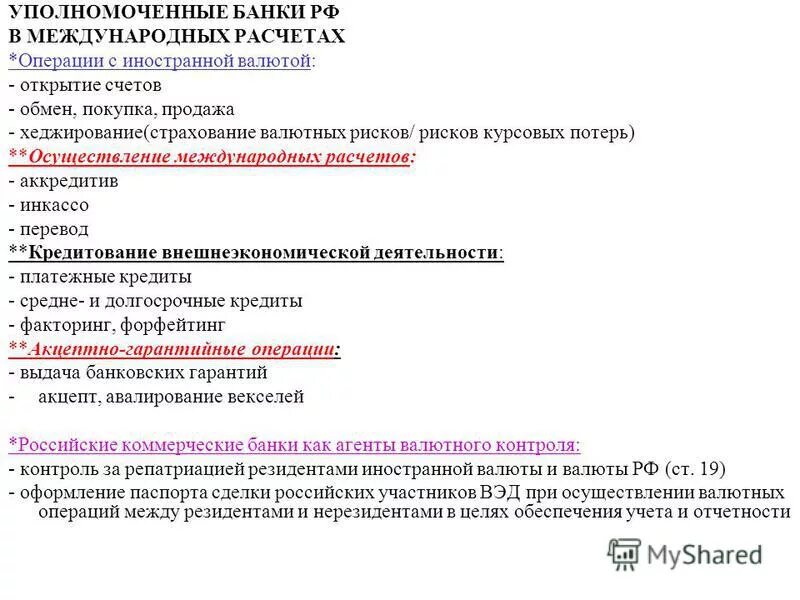 УПОЛНОМОЧЕННЫЕ БАНКИ РФ
В МЕЖДУНАРОДНЫХ РАСЧЕТАХ
*Операции с иностранной валютой:
- открытие счетов
- обмен, покупка, продажа
- хеджирование(страхование валютных рисков/ рисков курсовых потерь)
**Осуществление международных расчетов:
- аккредитив
- инкассо
- перевод
**Кредитование внешнеэкономической деятельности:
- платежные кредиты
- средне- и долгосрочные кредиты
- факторинг, форфейтинг
**Акцептно-гарантийные операции:
- выдача банковских гарантий
- акцепт, авалирование векселей

*Российские коммерческие банки как агенты валютного контроля:
- контроль за репатриацией резидентами иностранной валюты и валюты РФ (ст. 19)
- оформление паспорта сделки российских участников ВЭД при осуществлении валютных операций между резидентами и нерезидентами в целях обеспечения учета и отчетности

MyShared